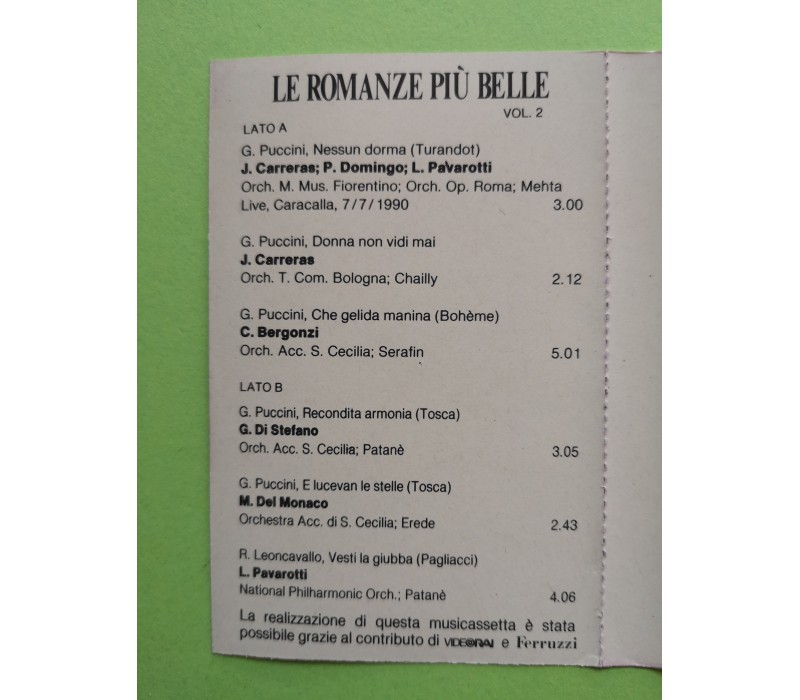 LE ROMANZE PIÙ BELLE
VOL. 2

LATO A

G. Puccini, Nessun dorma (Turandot)
J. Carreras; P. Domingo; L. Pavarotti
Orch. M. Mus. Fiorentino; Orch. Op. Roma; Mehta
Live, Caracalla, 7/7/1990 3.00

G. Puccini, Donna non vidi mai
J. Carreras
Orch. T. Com. Bologna; Chailly 2.12

G. Puccini, Che gelida manina (Bohème)
C. Bergonzi
Orch. Acc. S. Cecilia; Serafin 5.01

LATO B

G. Puccini, Recondita armonia (Tosca)
G. Di Stefano
Orch. Acc. S. Cecilia; Patanè 3.05

G. Puccini, E lucevan le stelle (Tosca)
M. Del Monaco
Orchestra Acc. di S. Cecilia; Erede 2.43

R. Leoncavallo, Vesti la giubba (Pagliacci)
L. Pavarotti
National Philharmonic Orch.; Patanè 4.06

La realizzazione di questa musicassetta è stata possibile grazie al contributo di VIDEORAI e Ferruzzi